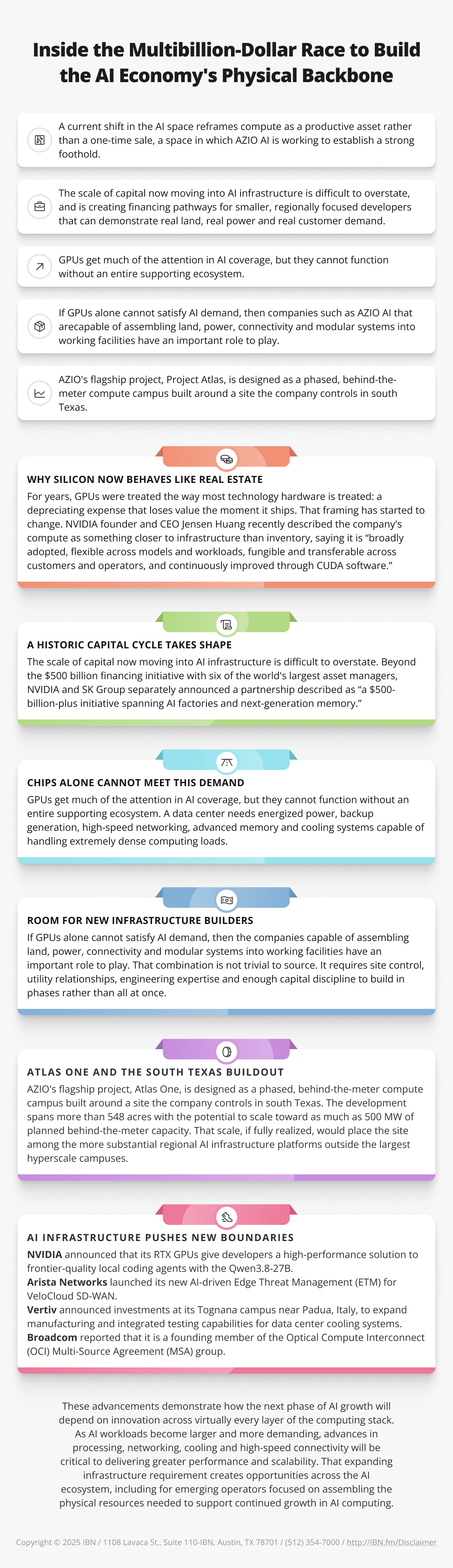 Inside the Multibillion-Dollar Race to Build the AI Economy's Physical Backbone

A current shift in the AI space reframes compute as a productive asset rather than a one-time sale, a space in which AZIO AI is working to establish a strong foothold.

The scale of capital now moving into AI infrastructure is difficult to overstate, and is creating financing pathways for smaller, regionally focused developers that can demonstrate real land, real power and real customer demand.

GPUs get much of the attention in AI coverage, but they cannot function without an entire supporting ecosystem.

If GPUs alone cannot satisfy AI demand, then companies such as AZIO AI that arecapable of assembling land, power, connectivity and modular systems into working facilities have an important role to play.

AZIO's flagship project, Project Atlas, is designed as a phased, behind-the-meter compute campus built around a site the company controls in south Texas.

WHY SILICON NOW BEHAVES LIKE REAL ESTATE

For years, GPUs were treated the way most technology hardware is treated: a depreciating expense that loses value the moment it ships. That framing has started to change. NVIDIA founder and CEO Jensen Huang recently described the company's compute as something closer to infrastructure than inventory, saying it is "broadly adopted, flexible across models and workloads, fungible and transferable across customers and operators, and continuously improved through CUDA software."

A HISTORIC CAPITAL CYCLE TAKES SHAPE

The scale of capital now moving into AI infrastructure is difficult to overstate. Beyond the $500 billion financing initiative with six of the world's largest asset managers, NVIDIA and SK Group separately announced a partnership described as "a $500-billion-plus initiative spanning AI factories and next-generation memory."

CHIPS ALONE CANNOT MEET THIS DEMAND

GPUs get much of the attention in AI coverage, but they cannot function without an entire supporting ecosystem. A data center needs energized power, backup generation, high-speed networking, advanced memory and cooling systems capable of handling extremely dense computing loads.

ROOM FOR NEW INFRASTRUCTURE BUILDERS

If GPUs alone cannot satisfy AI demand, then the companies capable of assembling land, power, connectivity and modular systems into working facilities have an important role to play. That combination is not trivial to source. It requires site control, utility relationships, engineering expertise and enough capital discipline to build in phases rather than all at once.

ATLAS ONE AND THE SOUTH TEXAS BUILDOUT

AZIO's flagship project, Atlas One, is designed as a phased, behind-the-meter compute campus built around a site the company controls in south Texas. The development spans more than 548 acres with the potential to scale toward as much as 500 MW of planned behind-the-meter capacity. That scale, if fully realized, would place the site among the more substantial regional AI infrastructure platforms outside the largest hyperscale campuses.

AI INFRASTRUCTURE PUSHES NEW BOUNDARIES

NVIDIA announced that its RTX GPUs give developers a high-performance solution to frontier-quality local coding agents with the Qwen3.8-27B.
Arista Networks launched its new AI-driven Edge Threat Management (ETM) for VeloCloud SD-WAN.
Vertiv announced investments at its Tognana campus near Padua, Italy, to expand manufacturing and integrated testing capabilities for data center cooling systems.
Broadcom reported that it is a founding member of the Optical Compute Interconnect (OCI) Multi-Source Agreement (MSA) group.

These advancements demonstrate how the next phase of AI growth will depend on innovation across virtually every layer of the computing stack. As AI workloads become larger and more demanding, advances in processing, networking, cooling and high-speed connectivity will be critical to delivering greater performance and scalability. That expanding infrastructure requirement creates opportunities across the AI ecosystem, including for emerging operators focused on assembling the physical resources needed to support continued growth in AI computing.

Copyright © 2025 IBN / 1108 Lavaca St., Suite 110-IBN, Austin, TX 78701 / (512) 354-7000 / http://IBN.fm/Disclaimer